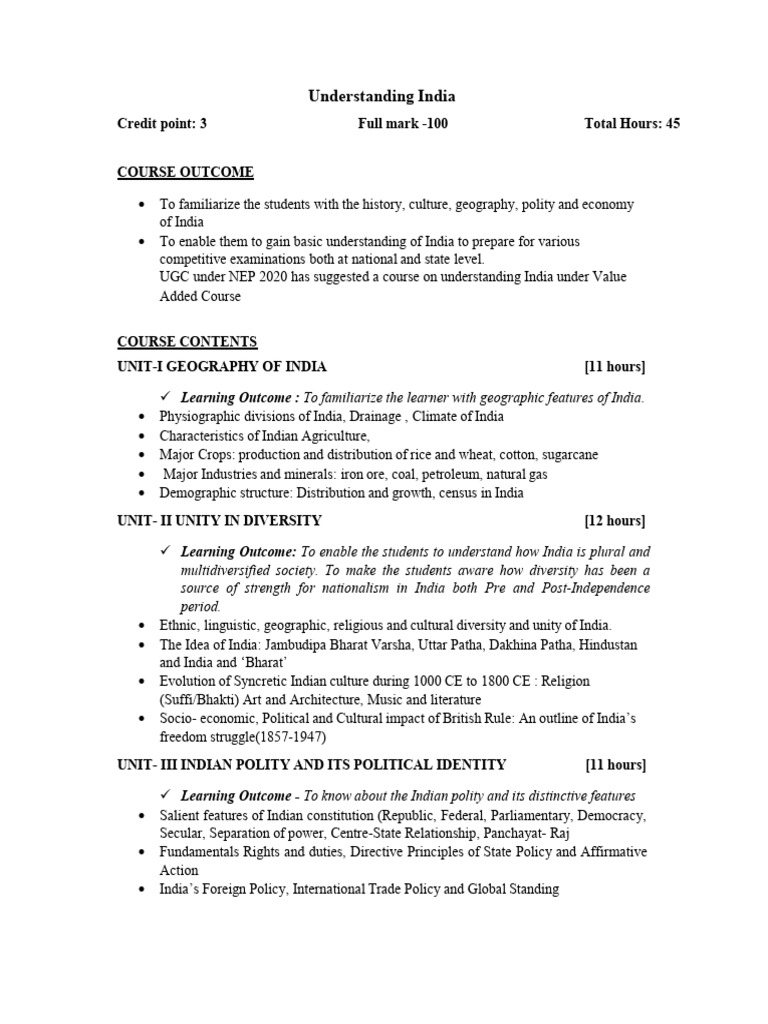 Understanding India

Credit point: 3 Full mark -100 Total Hours: 45

COURSE OUTCOME

• To familiarize the students with the history, culture, geography, polity and economy of India
• To enable them to gain basic understanding of India to prepare for various competitive examinations both at national and state level.
UGC under NEP 2020 has suggested a course on understanding India under Value Added Course

COURSE CONTENTS

UNIT-I GEOGRAPHY OF INDIA [11 hours]

✓ Learning Outcome : To familiarize the learner with geographic features of India.
• Physiographic divisions of India, Drainage , Climate of India
• Characteristics of Indian Agriculture,
• Major Crops: production and distribution of rice and wheat, cotton, sugarcane
• Major Industries and minerals: iron ore, coal, petroleum, natural gas
• Demographic structure: Distribution and growth, census in India

UNIT- II UNITY IN DIVERSITY [12 hours]

✓ Learning Outcome: To enable the students to understand how India is plural and multidiversified society. To make the students aware how diversity has been a source of strength for nationalism in India both Pre and Post-Independence period.
• Ethnic, linguistic, geographic, religious and cultural diversity and unity of India.
• The Idea of India: Jambudipa Bharat Varsha, Uttar Patha, Dakhina Patha, Hindustan and India and 'Bharat'
• Evolution of Syncretic Indian culture during 1000 CE to 1800 CE : Religion (Suffi/Bhakti) Art and Architecture, Music and literature
• Socio- economic, Political and Cultural impact of British Rule: An outline of India's freedom struggle(1857-1947)

UNIT- III INDIAN POLITY AND ITS POLITICAL IDENTITY [11 hours]

✓ Learning Outcome - To know about the Indian polity and its distinctive features
• Salient features of Indian constitution (Republic, Federal, Parliamentary, Democracy, Secular, Separation of power, Centre-State Relationship, Panchayat- Raj
• Fundamentals Rights and duties, Directive Principles of State Policy and Affirmative Action
• India's Foreign Policy, International Trade Policy and Global Standing